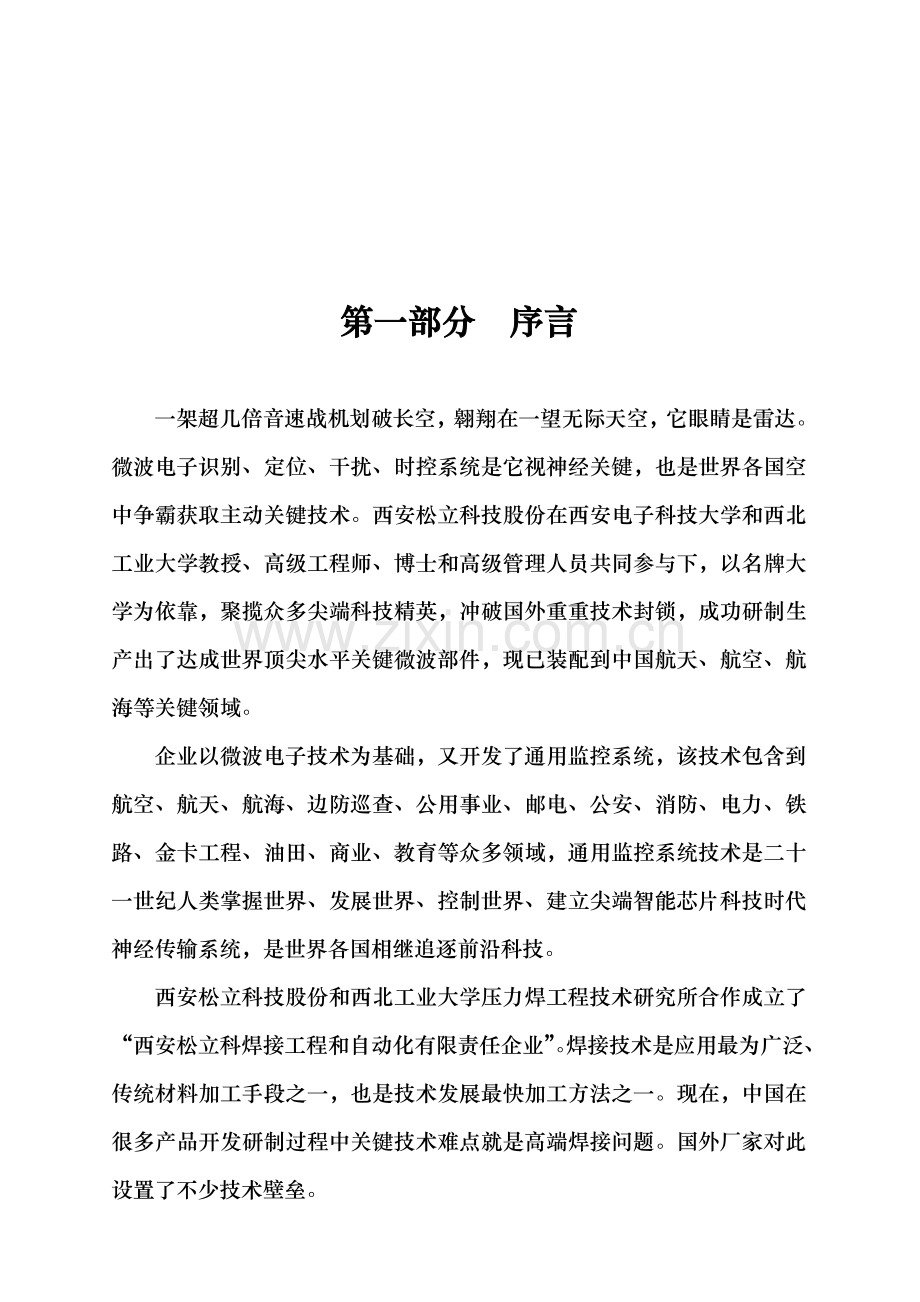 第一部分　序言

一架超几倍音速战机划破长空，翱翔在一望无际天空，它眼睛是雷达。微波电子识别、定位、干扰、时控系统是它视神经关键，也是世界各国空中争霸获取主动关键技术。西安松立科技股份在西安电子科技大学和西北工业大学教授、高级工程师、博士和高级管理人员共同参与下，以名牌大学为依靠，聚揽众多尖端科技精英，冲破国外重重技术封锁，成功研制生产出了达成世界顶尖水平关键微波部件，现已装配到中国航天、航空、航海等关键领域。

企业以微波电子技术为基础，又开发了通用监控系统，该技术包含到航空、航天、航海、边防巡查、公用事业、邮电、公安、消防、电力、铁路、金卡工程、油田、商业、教育等众多领域，通用监控系统技术是二十一世纪人类掌握世界、发展世界、控制世界、建立尖端智能芯片科技时代神经传输系统，是世界各国相继追逐前沿科技。

西安松立科技股份和西北工业大学压力焊工程技术研究所合作成立了“西安松立科焊接工程和自动化有限责任企业”。焊接技术是应用最为广泛、传统材料加工手段之一，也是技术发展最快加工方法之一。现在，中国在很多产品开发研制过程中关键技术难点就是高端焊接问题。国外厂家对此设置了不少技术壁垒。

www.zixin.com.cn